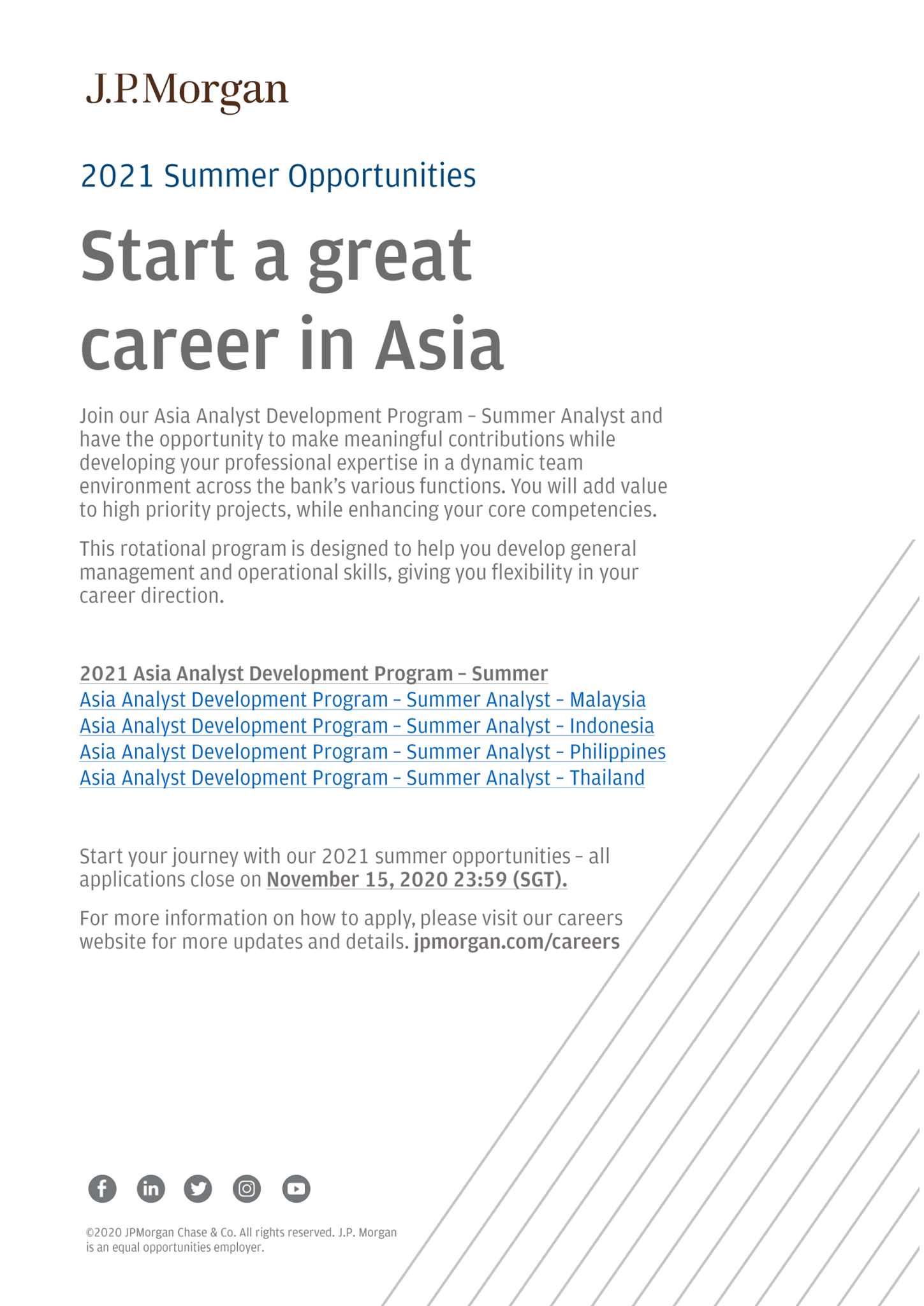 J.P.Morgan

2021 Summer Opportunities

Start a great career in Asia

Join our Asia Analyst Development Program – Summer Analyst and have the opportunity to make meaningful contributions while developing your professional expertise in a dynamic team environment across the bank's various functions. You will add value to high priority projects, while enhancing your core competencies.

This rotational program is designed to help you develop general management and operational skills, giving you flexibility in your career direction.

2021 Asia Analyst Development Program – Summer
Asia Analyst Development Program – Summer Analyst – Malaysia
Asia Analyst Development Program – Summer Analyst – Indonesia
Asia Analyst Development Program – Summer Analyst – Philippines
Asia Analyst Development Program – Summer Analyst – Thailand

Start your journey with our 2021 summer opportunities – all applications close on November 15, 2020 23:59 (SGT).

For more information on how to apply, please visit our careers website for more updates and details. jpmorgan.com/careers

©2020 JPMorgan Chase & Co. All rights reserved. J.P. Morgan is an equal opportunities employer.